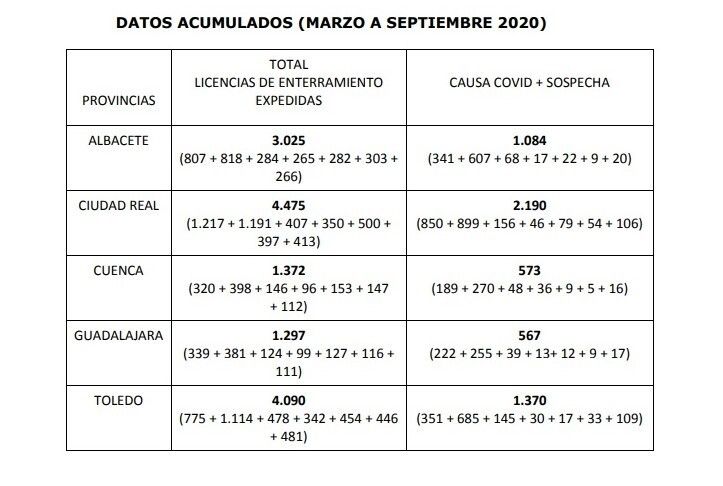 DATOS ACUMULADOS (MARZO A SEPTIEMBRE 2020)

| PROVINCIAS | TOTAL LICENCIAS DE ENTERRAMIENTO EXPEDIDAS | CAUSA COVID + SOSPECHA |
|---|---|---|
| ALBACETE | **3.025** (807 + 818 + 284 + 265 + 282 + 303 + 266) | **1.084** (341 + 607 + 68 + 17 + 22 + 9 + 20) |
| CIUDAD REAL | **4.475** (1.217 + 1.191 + 407 + 350 + 500 + 397 + 413) | **2.190** (850 + 899 + 156 + 46 + 79 + 54 + 106) |
| CUENCA | **1.372** (320 + 398 + 146 + 96 + 153 + 147 + 112) | **573** (189 + 270 + 48 + 36 + 9 + 5 + 16) |
| GUADALAJARA | **1.297** (339 + 381 + 124 + 99 + 127 + 116 + 111) | **567** (222 + 255 + 39 + 13+ 12 + 9 + 17) |
| TOLEDO | **4.090** (775 + 1.114 + 478 + 342 + 454 + 446 + 481) | **1.370** (351 + 685 + 145 + 30 + 17 + 33 + 109) |